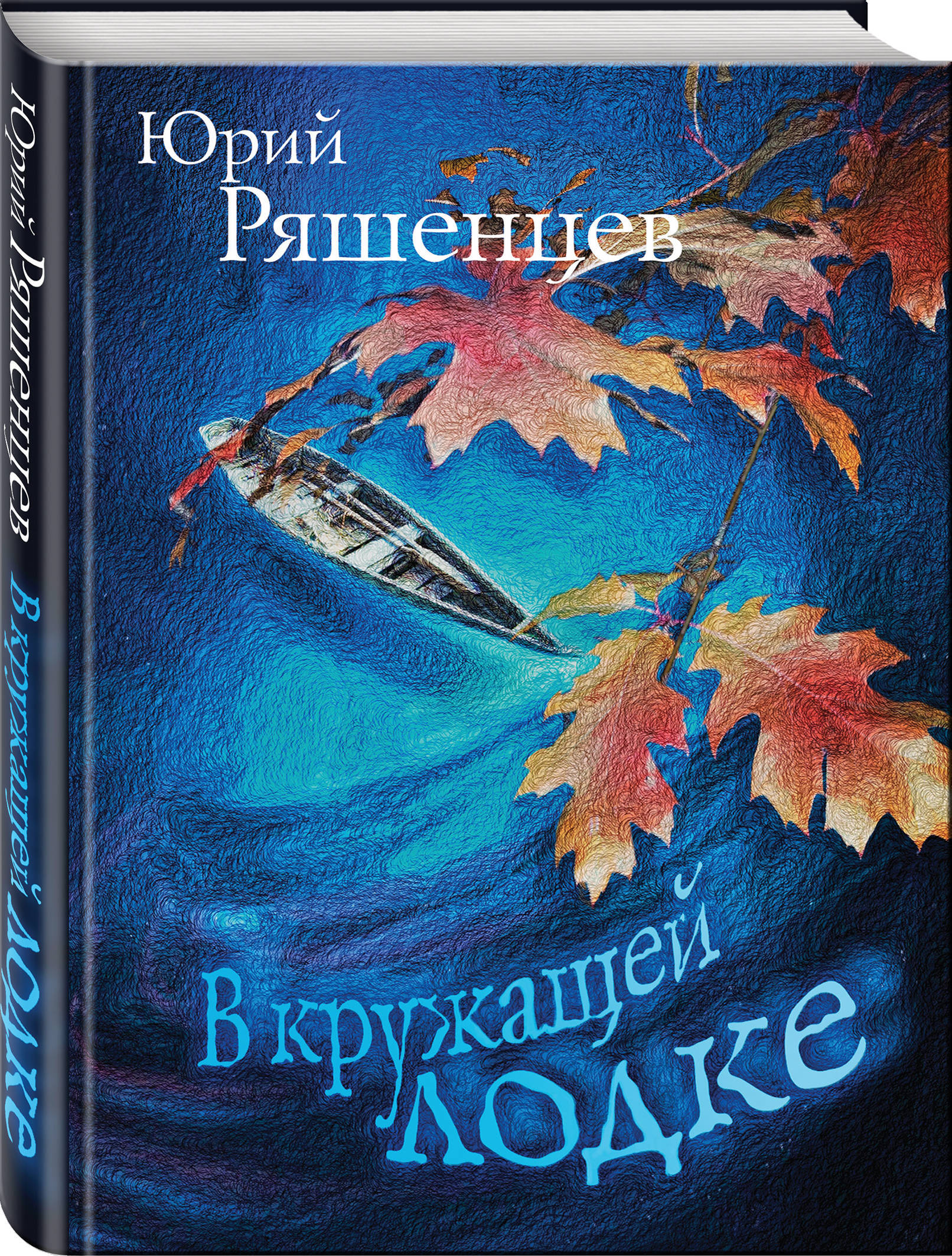 Юрий Ряшенцев В кружащей лодке

Юрий
Ряшенцев

В кружащей
лодке